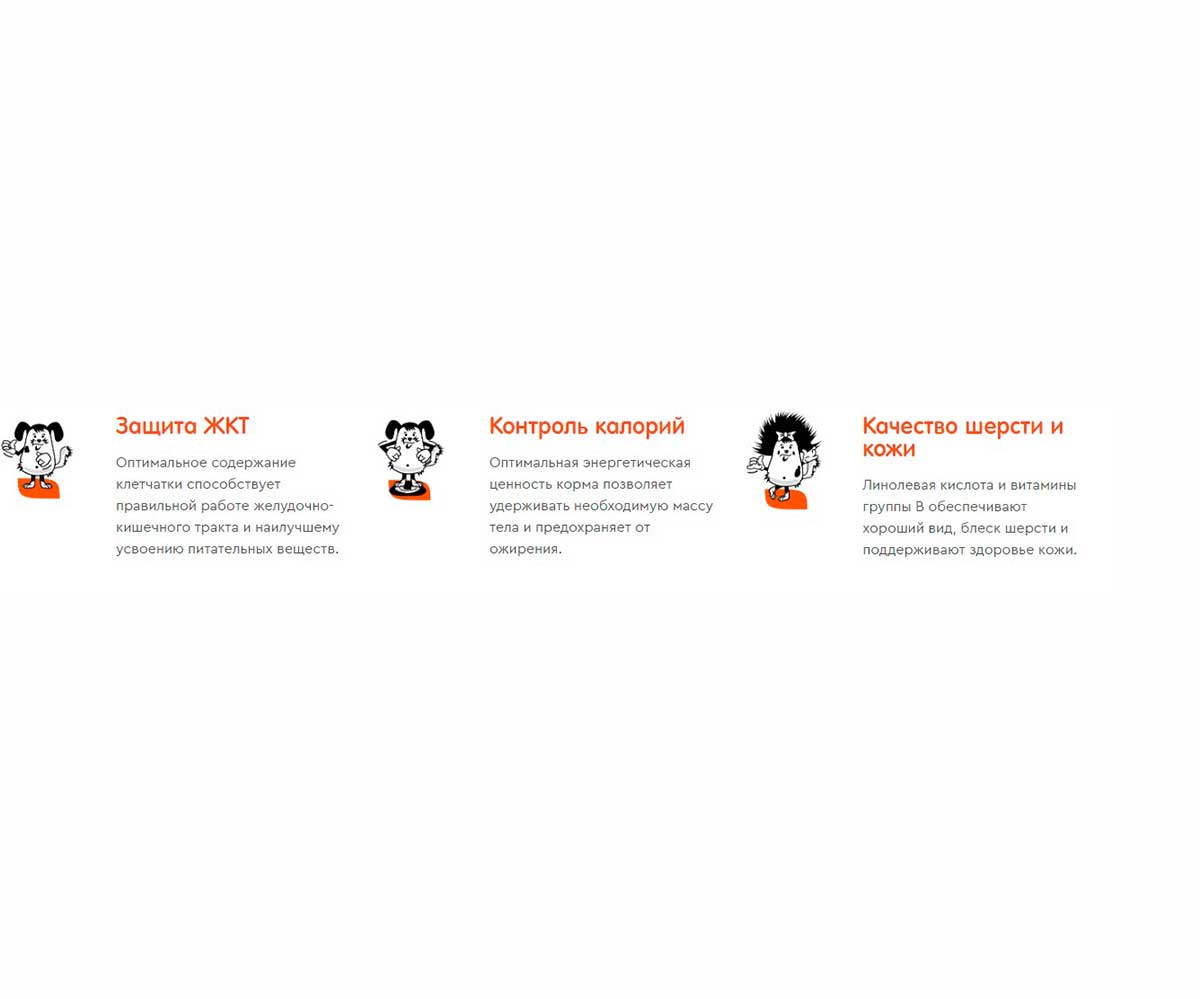 Защита ЖКТ

Оптимальное содержание клетчатки способствует правильной работе желудочно-кишечного тракта и наилучшему усвоению питательных веществ.

Контроль калорий

Оптимальная энергетическая ценность корма позволяет удерживать необходимую массу тела и предохраняет от ожирения.

Качество шерсти и кожи

Линолевая кислота и витамины группы В обеспечивают хороший вид, блеск шерсти и поддерживают здоровье кожи.